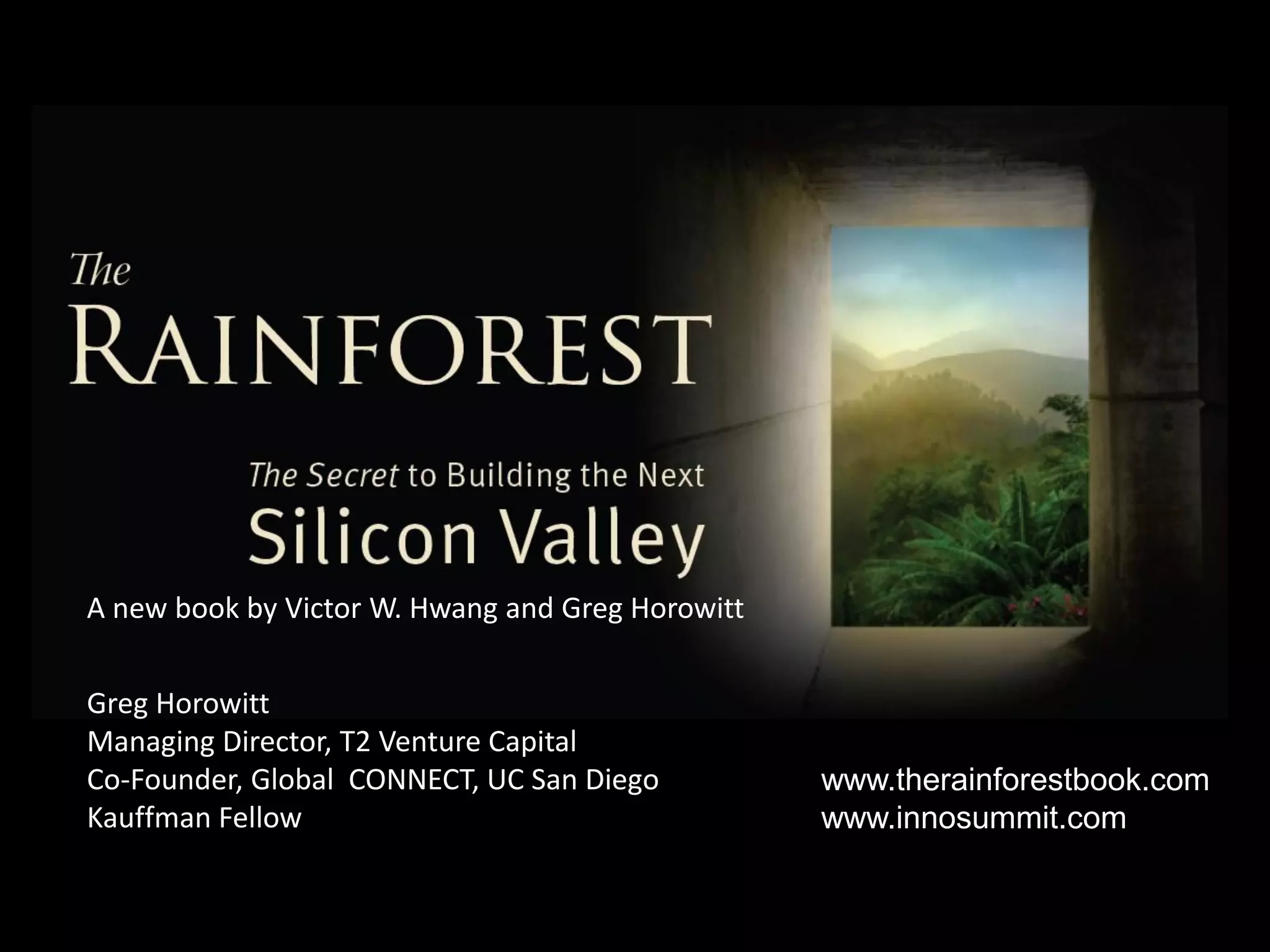 The
RAINFOREST

The Secret to Building the Next
Silicon Valley

A new book by Victor W. Hwang and Greg Horowitt

Greg Horowitt
Managing Director, T2 Venture Capital
Co-Founder, Global CONNECT, UC San Diego
Kauffman Fellow

www.therainforestbook.com
www.innosummit.com